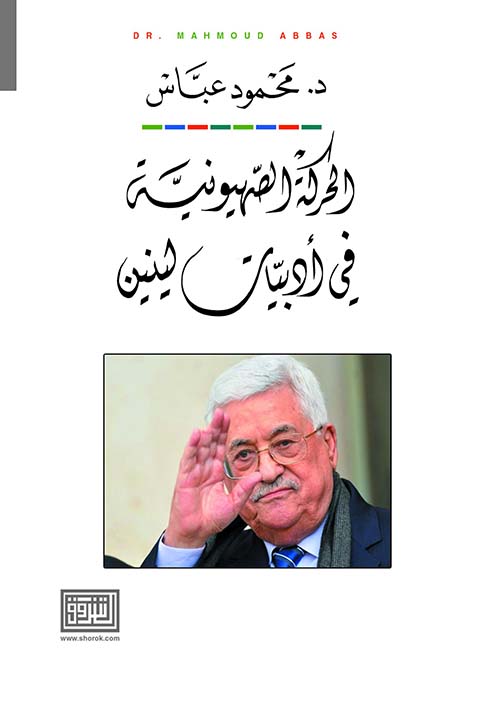 DR. MAHMOUD ABBAS

د. محمود عبّاس

الحركة الصّهيونيّة

في أدبيّات لينين

الشروق

www.shorok.com